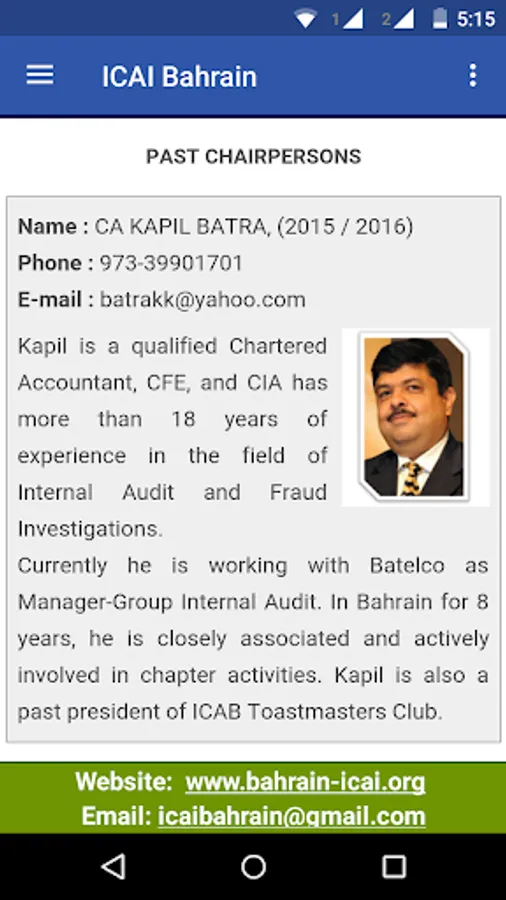 1 2 5:15

ICAI Bahrain

PAST CHAIRPERSONS

Name : CA KAPIL BATRA, (2015 / 2016)
Phone : 973-39901701
E-mail : batrakk@yahoo.com

Kapil is a qualified Chartered Accountant, CFE, and CIA has more than 18 years of experience in the field of Internal Audit and Fraud Investigations.
Currently he is working with Batelco as Manager-Group Internal Audit. In Bahrain for 8 years, he is closely associated and actively involved in chapter activities. Kapil is also a past president of ICAB Toastmasters Club.

Website: www.bahrain-icai.org
Email: icaibahrain@gmail.com